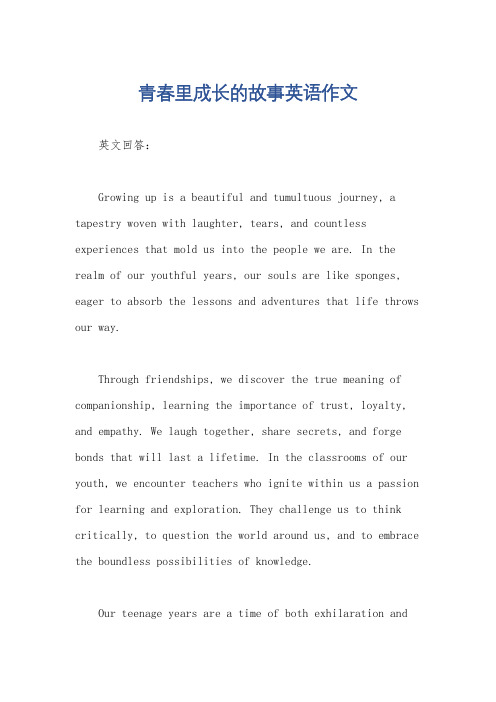 青春里成长的故事英语作文

英文回答：

Growing up is a beautiful and tumultuous journey, a tapestry woven with laughter, tears, and countless experiences that mold us into the people we are. In the realm of our youthful years, our souls are like sponges, eager to absorb the lessons and adventures that life throws our way.

Through friendships, we discover the true meaning of companionship, learning the importance of trust, loyalty, and empathy. We laugh together, share secrets, and forge bonds that will last a lifetime. In the classrooms of our youth, we encounter teachers who ignite within us a passion for learning and exploration. They challenge us to think critically, to question the world around us, and to embrace the boundless possibilities of knowledge.

Our teenage years are a time of both exhilaration and